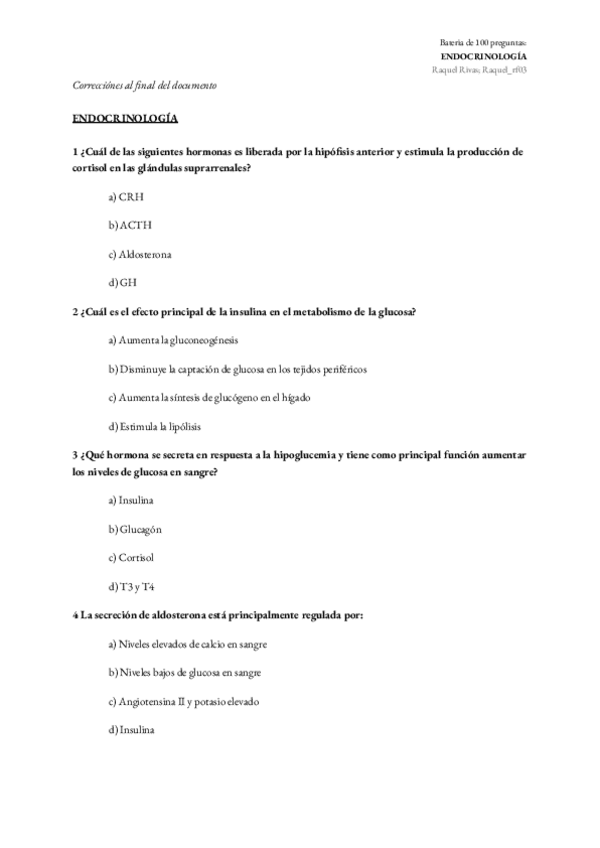 Batería de 100 preguntas:
ENDOCRINOLOGÍA
Raquel Rivas; Raquel_rf03

Correcciónes al final del documento

ENDOCRINOLOGÍA

1 ¿Cuál de las siguientes hormonas es liberada por la hipófisis anterior y estimula la producción de cortisol en las glándulas suprarrenales?

a) CRH

b) ACTH

c) Aldosterona

d) GH

2 ¿Cuál es el efecto principal de la insulina en el metabolismo de la glucosa?

a) Aumenta la gluconeogénesis

b) Disminuye la captación de glucosa en los tejidos periféricos

c) Aumenta la síntesis de glucógeno en el hígado

d) Estimula la lipólisis

3 ¿Qué hormona se secreta en respuesta a la hipoglucemia y tiene como principal función aumentar los niveles de glucosa en sangre?

a) Insulina

b) Glucagón

c) Cortisol

d) T3 y T4

4 La secreción de aldosterona está principalmente regulada por:

a) Niveles elevados de calcio en sangre

b) Niveles bajos de glucosa en sangre

c) Angiotensina II y potasio elevado

d) Insulina